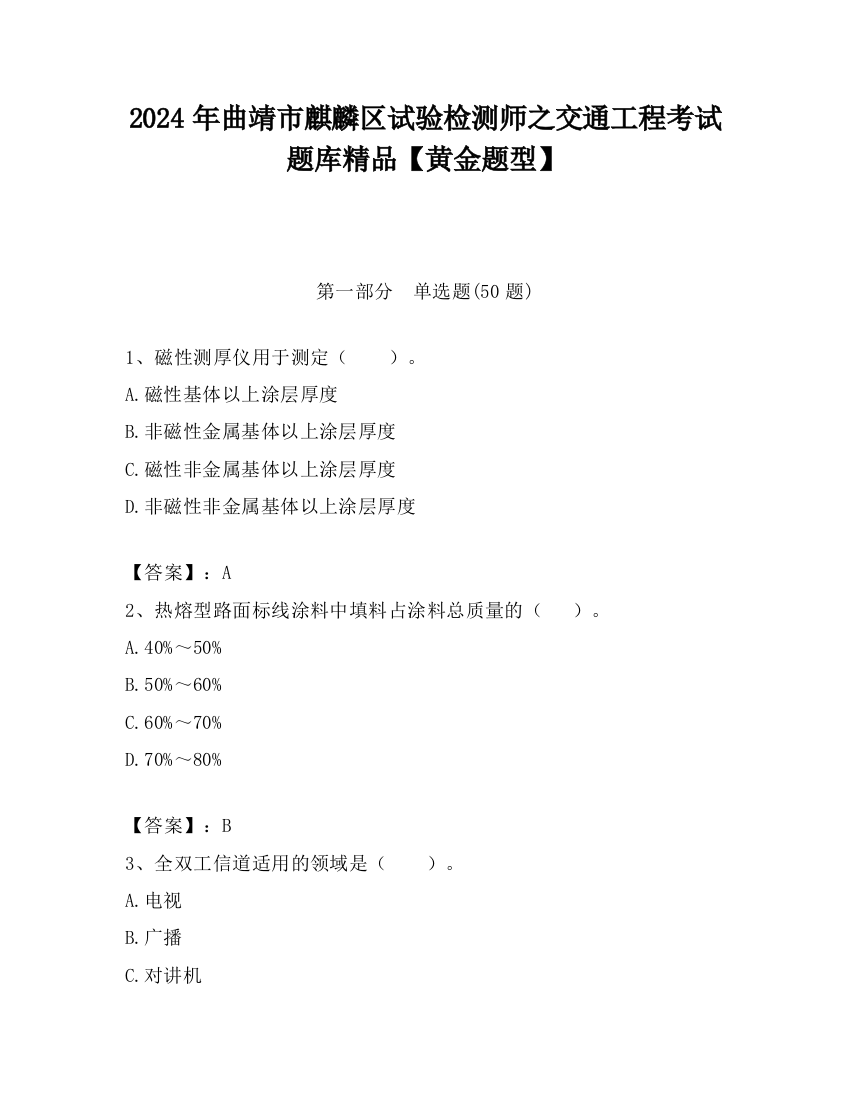 2024 年曲靖市麒麟区试验检测师之交通工程考试题库精品【黄金题型】

第一部分 单选题(50 题)

1、磁性测厚仪用于测定（ ）。

A.磁性基体以上涂层厚度

B.非磁性金属基体以上涂层厚度

C.磁性非金属基体以上涂层厚度

D.非磁性非金属基体以上涂层厚度

【答案】：A

2、热熔型路面标线涂料中填料占涂料总质量的（ ）。

A.40%～50%

B.50%～60%

C.60%～70%

D.70%～80%

【答案】：B

3、全双工信道适用的领域是（ ）。

A.电视

B.广播

C.对讲机